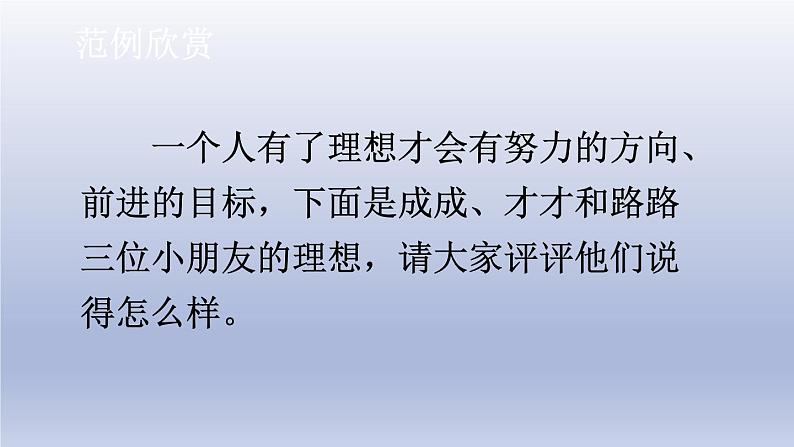 范例欣赏

一个人有了理想才会有努力的方向、前进的目标，下面是成成、才才和路路三位小朋友的理想，请大家评评他们说得怎么样。